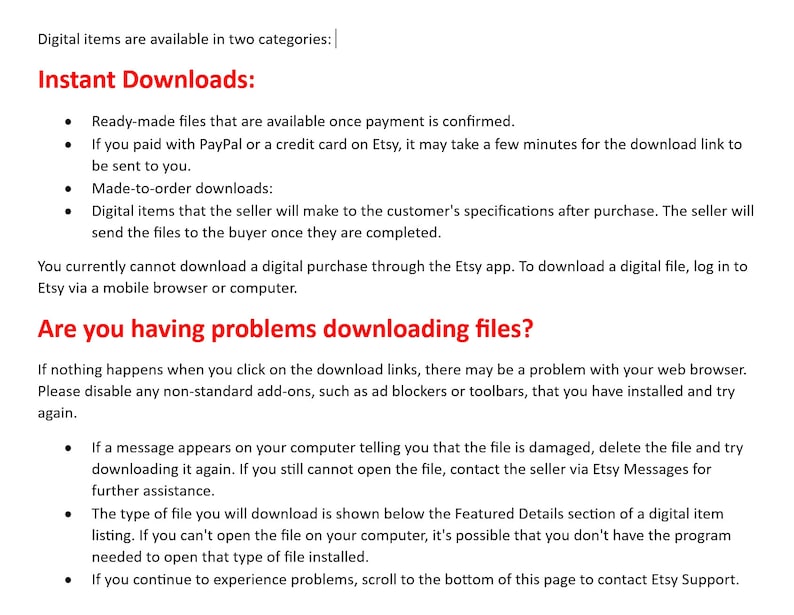 Digital items are available in two categories:

Instant Downloads:

- Ready-made files that are available once payment is confirmed.
- If you paid with PayPal or a credit card on Etsy, it may take a few minutes for the download link to be sent to you.
- Made-to-order downloads:
- Digital items that the seller will make to the customer's specifications after purchase. The seller will send the files to the buyer once they are completed.

You currently cannot download a digital purchase through the Etsy app. To download a digital file, log in to Etsy via a mobile browser or computer.

Are you having problems downloading files?

If nothing happens when you click on the download links, there may be a problem with your web browser. Please disable any non-standard add-ons, such as ad blockers or toolbars, that you have installed and try again.

- If a message appears on your computer telling you that the file is damaged, delete the file and try downloading it again. If you still cannot open the file, contact the seller via Etsy Messages for further assistance.
- The type of file you will download is shown below the Featured Details section of a digital item listing. If you can't open the file on your computer, it's possible that you don't have the program needed to open that type of file installed.
- If you continue to experience problems, scroll to the bottom of this page to contact Etsy Support.